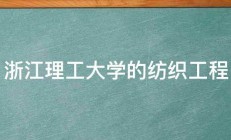 浙江理工大学的纺织工程